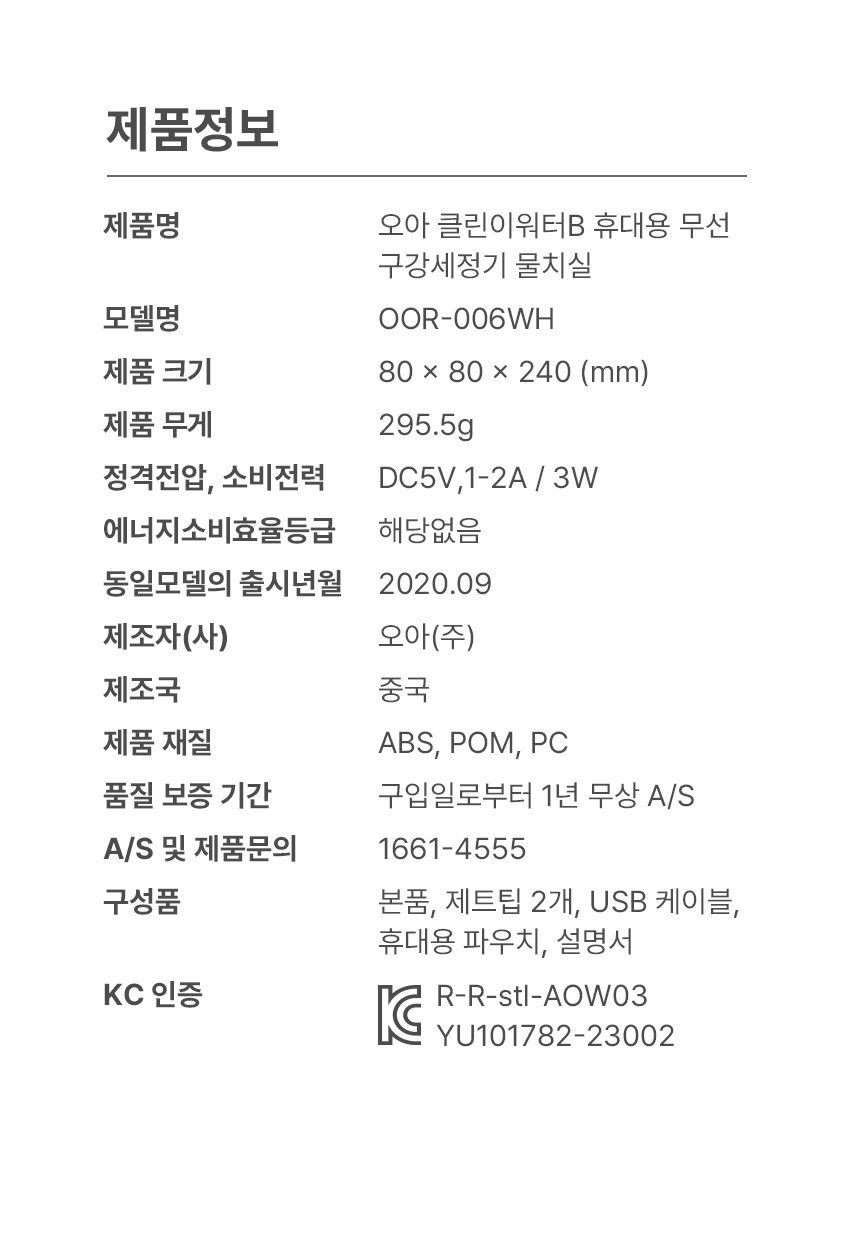 제품정보

제품명
오아 클린이워터B 휴대용 무선 구강세정기 물치실

모델명
OOR-006WH

제품 크기
80 × 80 × 240 (mm)

제품 무게
295.5g

정격전압, 소비전력
DC5V,1-2A / 3W

에너지소비효율등급
해당없음

동일모델의 출시년월
2020.09

제조자(사)
오아(주)

제조국
중국

제품 재질
ABS, POM, PC

품질 보증 기간
구입일로부터 1년 무상 A/S

A/S 및 제품문의
1661-4555

구성품
본품, 제트팁 2개, USB 케이블, 휴대용 파우치, 설명서

KC 인증
R-R-stl-AOW03
YU101782-23002